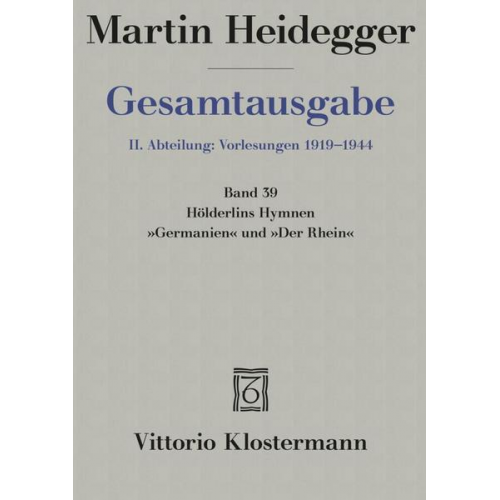 Martin Heidegger

Gesamtausgabe

II. Abteilung: Vorlesungen 1919–1944

Band 39
Hölderlins Hymnen
»Germanien« und »Der Rhein«

Vittorio Klostermann